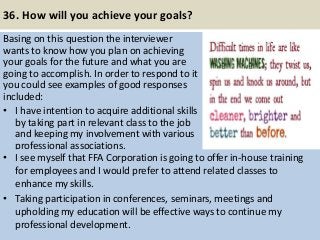 36. How will you achieve your goals?

Basing on this question the interviewer wants to know how you plan on achieving your goals for the future and what you are going to accomplish. In order to respond to it you could see examples of good responses included:

• I have intention to acquire additional skills by taking part in relevant class to the job and keeping my involvement with various professional associations.

• I see myself that FFA Corporation is going to offer in-house training for employees and I would prefer to attend related classes to enhance my skills.

• Taking participation in conferences, seminars, meetings and upholding my education will be effective ways to continue my professional development.

Difficult times in life are like WASHING MACHINES; they twist us, spin us and knock us around, but in the end we come out cleaner, brighter and better than before.